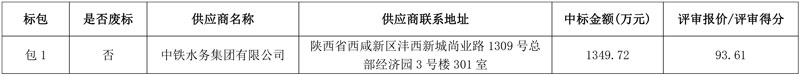 | 标包 | 是否废标 | 供应商名称 | 供应商联系地址 | 中标金额(万元) | 评审报价/评审得分 |
|---|---|---|---|---|---|
| 包 1 | 否 | 中铁水务集团有限公司 | 陕西省西咸新区沣西新城尚业路 1309 号总部经济园 3 号楼 301 室 | 1349.72 | 93.61 |